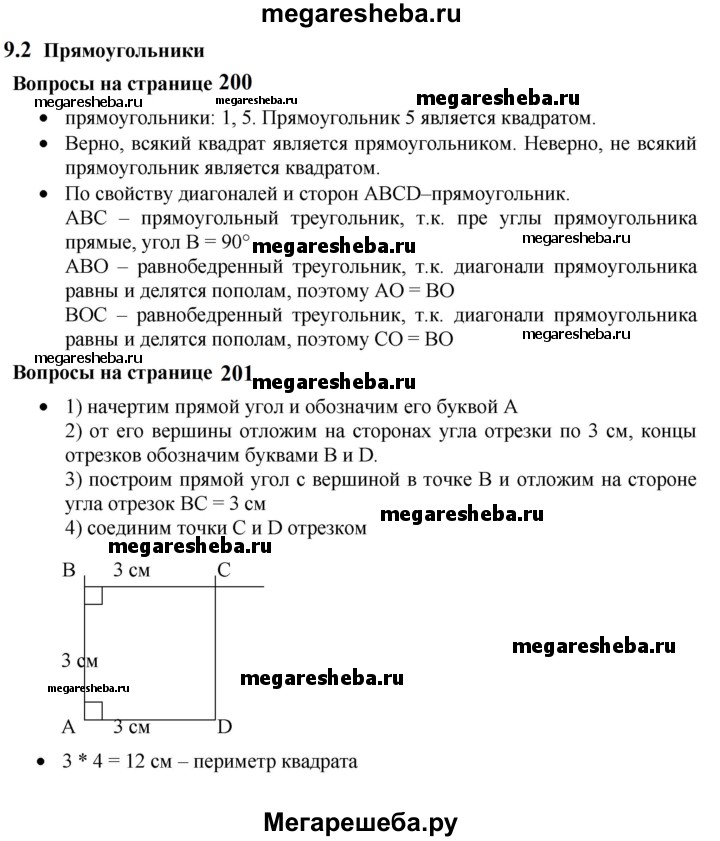 megaresheba.ru

9.2 Прямоугольники

Вопросы на странице 200

megaresheba.ru megaresheba.ru megaresheba.ru

• прямоугольники: 1, 5. Прямоугольник 5 является квадратом.

• Верно, всякий квадрат является прямоугольником. Неверно, не всякий прямоугольник является квадратом.

• По свойству диагоналей и сторон ABCD–прямоугольник.
ABC – прямоугольный треугольник, т.к. пре углы прямоугольника прямые, угол B = 90° megaresheba.ru megaresheba.ru
ABO – равнобедренный треугольник, т.к. диагонали прямоугольника равны и делятся пополам, поэтому AO = BO
BOC – равнобедренный треугольник, т.к. диагонали прямоугольника равны и делятся пополам, поэтому CO = BO megaresheba.ru

megaresheba.ru

Вопросы на странице 201 megaresheba.ru

• 1) начертим прямой угол и обозначим его буквой A
2) от его вершины отложим на сторонах угла отрезки по 3 см, концы отрезков обозначим буквами B и D.
3) построим прямой угол с вершиной в точке B и отложим на стороне угла отрезок BC = 3 см
4) соединим точки C и D отрезком megaresheba.ru

megaresheba.ru

B 3 см C

3 см

megaresheba.ru megaresheba.ru megaresheba.ru

A 3 см D

• 3 * 4 = 12 см – периметр квадрата

Мегарешеба.ру